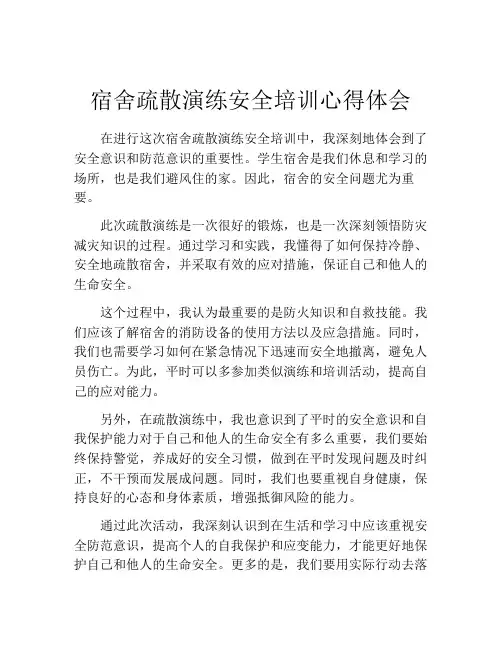 宿舍疏散演练安全培训心得体会

在进行这次宿舍疏散演练安全培训中，我深刻地体会到了安全意识和防范意识的重要性。学生宿舍是我们休息和学习的场所，也是我们避风住的家。因此，宿舍的安全问题尤为重要。

此次疏散演练是一次很好的锻炼，也是一次深刻领悟防灾减灾知识的过程。通过学习和实践，我懂得了如何保持冷静、安全地疏散宿舍，并采取有效的应对措施，保证自己和他人的生命安全。

这个过程中，我认为最重要的是防火知识和自救技能。我们应该了解宿舍的消防设备的使用方法以及应急措施。同时，我们也需要学习如何在紧急情况下迅速而安全地撤离，避免人员伤亡。为此，平时可以多参加类似演练和培训活动，提高自己的应对能力。

另外，在疏散演练中，我也意识到了平时的安全意识和自我保护能力对于自己和他人的生命安全有多么重要，我们要始终保持警觉，养成好的安全习惯，做到在平时发现问题及时纠正，不干预而发展成问题。同时，我们也要重视自身健康，保持良好的心态和身体素质，增强抵御风险的能力。

通过此次活动，我深刻认识到在生活和学习中应该重视安全防范意识，提高个人的自我保护和应变能力，才能更好地保护自己和他人的生命安全。更多的是，我们要用实际行动去落